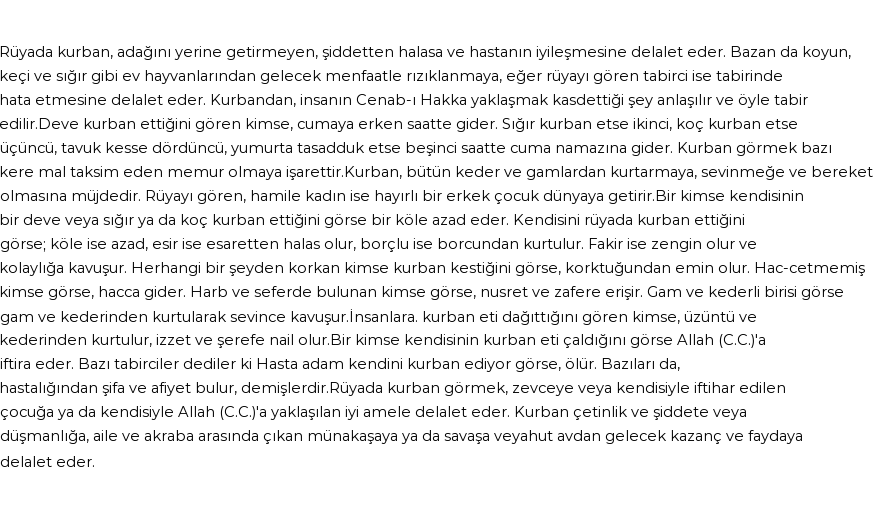 Rüyada kurban, adağını yerine getirmeyen, şiddetten halasa ve hastanın iyileşmesine delalet eder. Bazan da koyun, keçi ve sığır gibi ev hayvanlarından gelecek menfaatle rızıklanmaya, eğer rüyayı gören tabirci ise tabirinde hata etmesine delalet eder. Kurbandan, insanın Cenab-ı Hakka yaklaşmak kasdettiği şey anlaşılır ve öyle tabir edilir.Deve kurban ettiğini gören kimse, cumaya erken saatte gider. Sığır kurban etse ikinci, koç kurban etse üçüncü, tavuk kesse dördüncü, yumurta tasadduk etse beşinci saatte cuma namazına gider. Kurban görmek bazı kere mal taksim eden memur olmaya işarettir.Kurban, bütün keder ve gamlardan kurtarmaya, sevinmeğe ve bereket olmasına müjdedir. Rüyayı gören, hamile kadın ise hayırlı bir erkek çocuk dünyaya getirir.Bir kimse kendisinin bir deve veya sığır ya da koç kurban ettiğini görse bir köle azad eder. Kendisini rüyada kurban ettiğini görse; köle ise azad, esir ise esaretten halas olur, borçlu ise borcundan kurtulur. Fakir ise zengin olur ve kolaylığa kavuşur. Herhangi bir şeyden korkan kimse kurban kestiğini görse, korktuğundan emin olur. Hac-cetmemiş kimse görse, hacca gider. Harb ve seferde bulunan kimse görse, nusret ve zafere erişir. Gam ve kederli birisi görse gam ve kederinden kurtularak sevince kavuşur.İnsanlara. kurban eti dağıttığını gören kimse, üzüntü ve kederinden kurtulur, izzet ve şerefe nail olur.Bir kimse kendisinin kurban eti çaldığını görse Allah (C.C.)'a iftira eder. Bazı tabirciler dediler ki Hasta adam kendini kurban ediyor görse, ölür. Bazıları da, hastalığından şifa ve afiyet bulur, demişlerdir.Rüyada kurban görmek, zevceye veya kendisiyle iftihar edilen çocuğa ya da kendisiyle Allah (C.C.)'a yaklaşılan iyi amele delalet eder. Kurban çetinlik ve şiddete veya düşmanlığa, aile ve akraba arasında çıkan münakaşaya ya da savaşa veyahut avdan gelecek kazanç ve faydaya delalet eder.